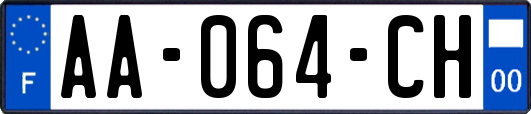 F

AA-064-CH

00